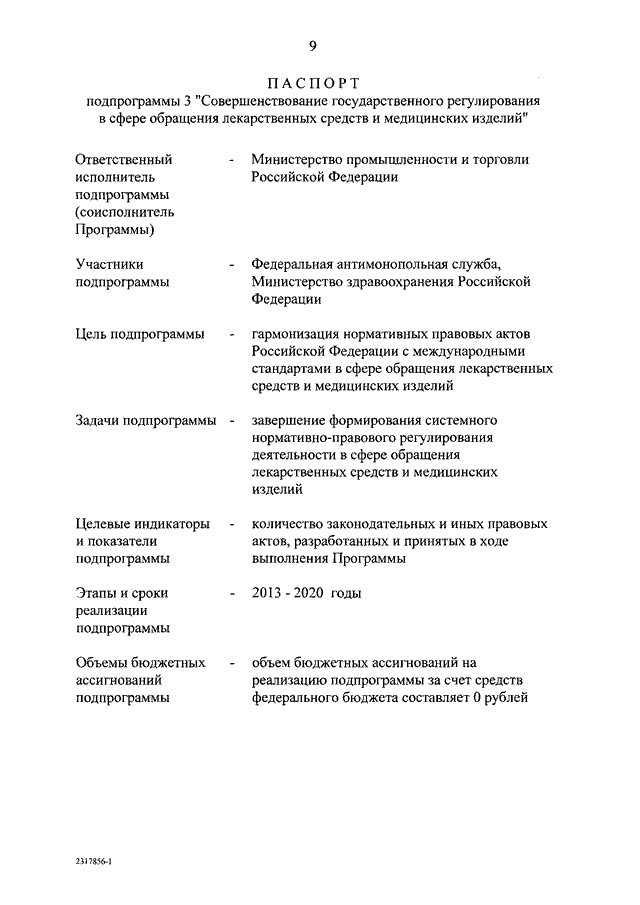 9

ПАСПОРТ
подпрограммы 3 "Совершенствование государственного регулирования в сфере обращения лекарственных средств и медицинских изделий"

Ответственный исполнитель подпрограммы (соисполнитель Программы) - Министерство промышленности и торговли Российской Федерации

Участники подпрограммы - Федеральная антимонопольная служба, Министерство здравоохранения Российской Федерации

Цель подпрограммы - гармонизация нормативных правовых актов Российской Федерации с международными стандартами в сфере обращения лекарственных средств и медицинских изделий

Задачи подпрограммы - завершение формирования системного нормативно-правового регулирования деятельности в сфере обращения лекарственных средств и медицинских изделий

Целевые индикаторы и показатели подпрограммы - количество законодательных и иных правовых актов, разработанных и принятых в ходе выполнения Программы

Этапы и сроки реализации подпрограммы - 2013 - 2020 годы

Объемы бюджетных ассигнований подпрограммы - объем бюджетных ассигнований на реализацию подпрограммы за счет средств федерального бюджета составляет 0 рублей

2317856-1